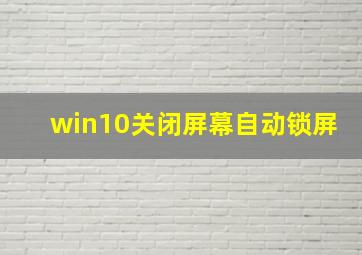 win10关闭屏幕自动锁屏